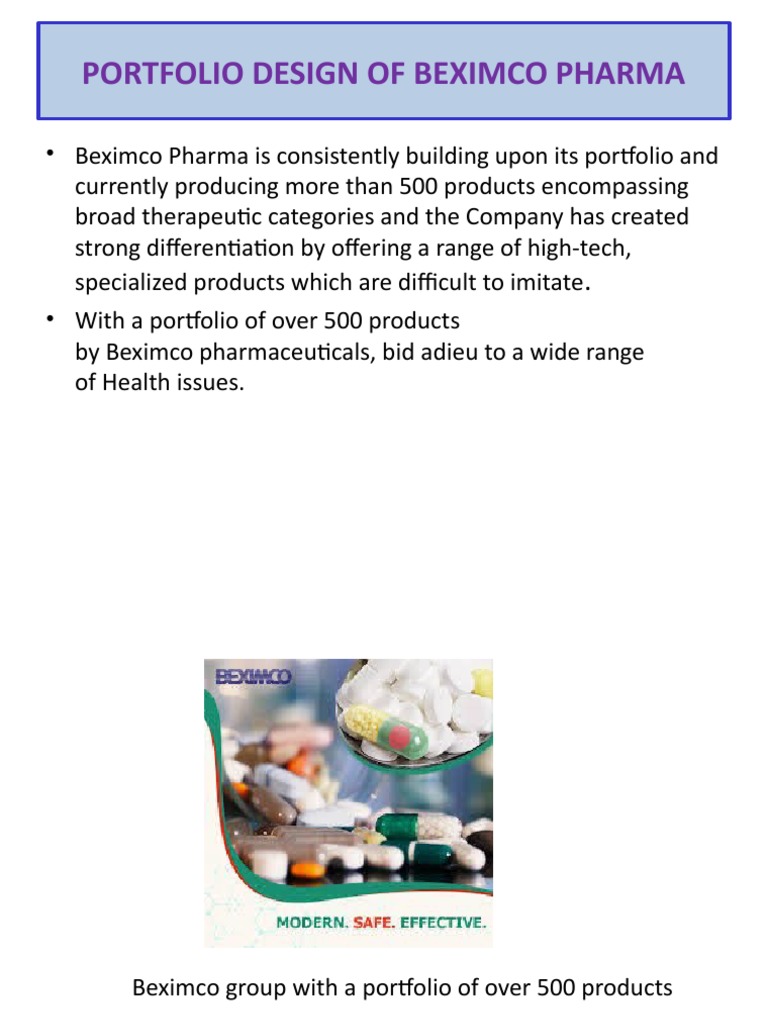 PORTFOLIO DESIGN OF BEXIMCO PHARMA

• Beximco Pharma is consistently building upon its portfolio and currently producing more than 500 products encompassing broad therapeutic categories and the Company has created strong differentiation by offering a range of high-tech, specialized products which are difficult to imitate.

• With a portfolio of over 500 products by Beximco pharmaceuticals, bid adieu to a wide range of Health issues.

BEXIMCO

MODERN. SAFE. EFFECTIVE.

Beximco group with a portfolio of over 500 products